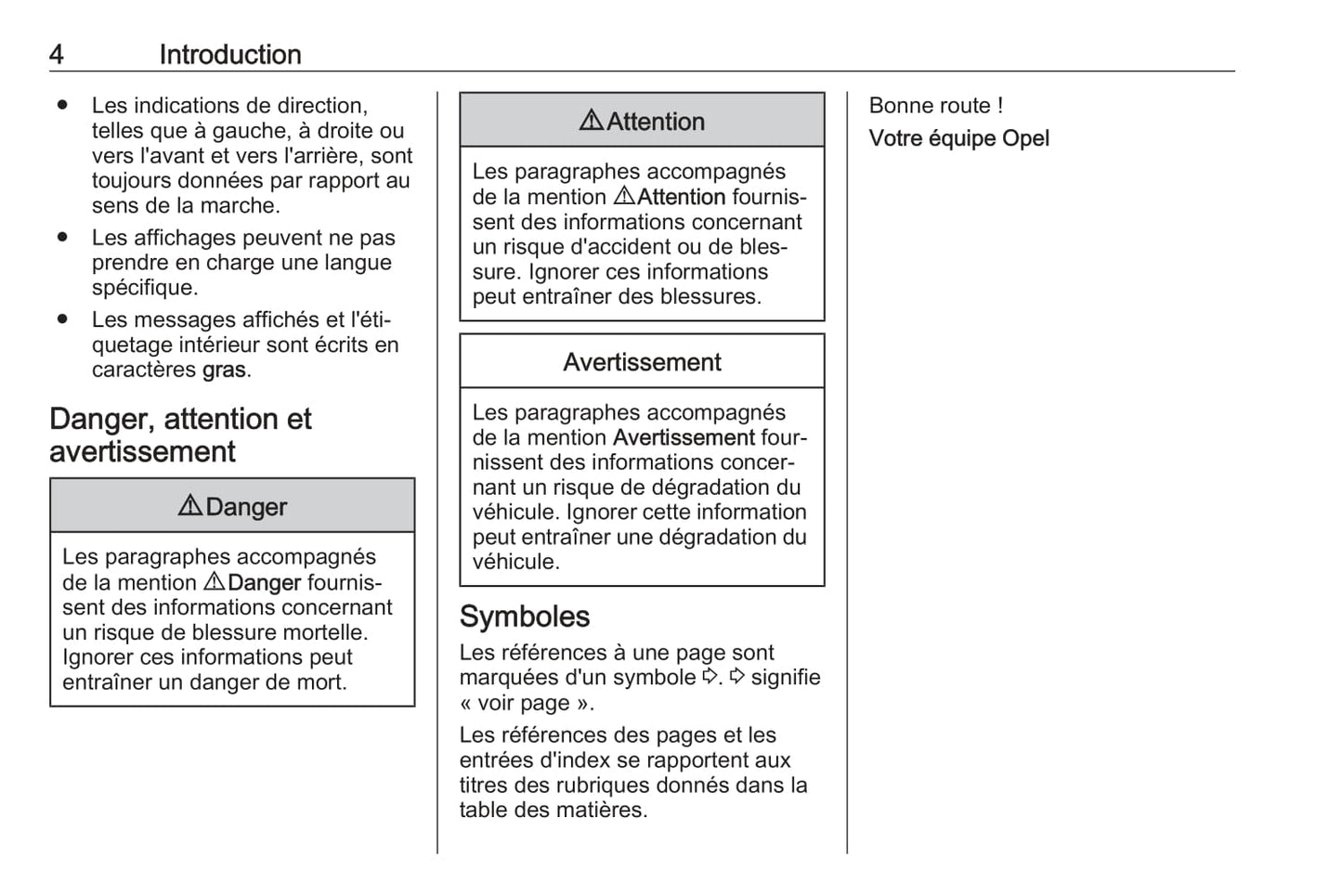 4 Introduction

● Les indications de direction, telles que à gauche, à droite ou vers l'avant et vers l'arrière, sont toujours données par rapport au sens de la marche.
● Les affichages peuvent ne pas prendre en charge une langue spécifique.
● Les messages affichés et l'étiquetage intérieur sont écrits en caractères gras.

Danger, attention et avertissement

⚠Danger

Les paragraphes accompagnés de la mention ⚠Danger fournissent des informations concernant un risque de blessure mortelle. Ignorer ces informations peut entraîner un danger de mort.

⚠Attention

Les paragraphes accompagnés de la mention ⚠Attention fournissent des informations concernant un risque d'accident ou de blessure. Ignorer ces informations peut entraîner des blessures.

Avertissement

Les paragraphes accompagnés de la mention Avertissement fournissent des informations concernant un risque de dégradation du véhicule. Ignorer cette information peut entraîner une dégradation du véhicule.

Symboles

Les références à une page sont marquées d'un symbole ⇨. ⇨ signifie « voir page ».

Les références des pages et les entrées d'index se rapportent aux titres des rubriques donnés dans la table des matières.

Bonne route !

Votre équipe Opel